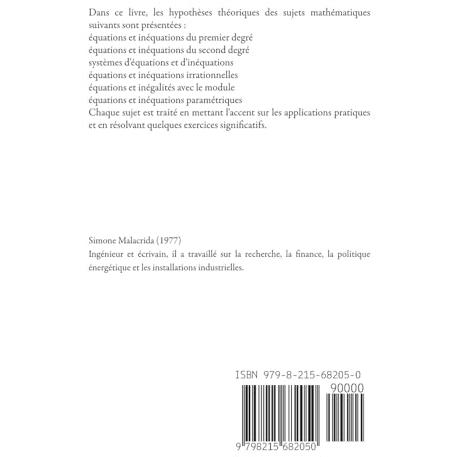 Dans ce livre, les hypothèses théoriques des sujets mathématiques suivants sont présentées :
équations et inéquations du premier degré
équations et inéquations du second degré
systèmes d'équations et d'inéquations
équations et inéquations irrationnelles
équations et inégalités avec le module
équations et inéquations paramétriques
Chaque sujet est traité en mettant l'accent sur les applications pratiques et en résolvant quelques exercices significatifs.

Simone Malacrida (1977)

Ingénieur et écrivain, il a travaillé sur la recherche, la finance, la politique énergétique et les installations industrielles.

ISBN 979-8-215-68205-0

90000

9 798215 682050